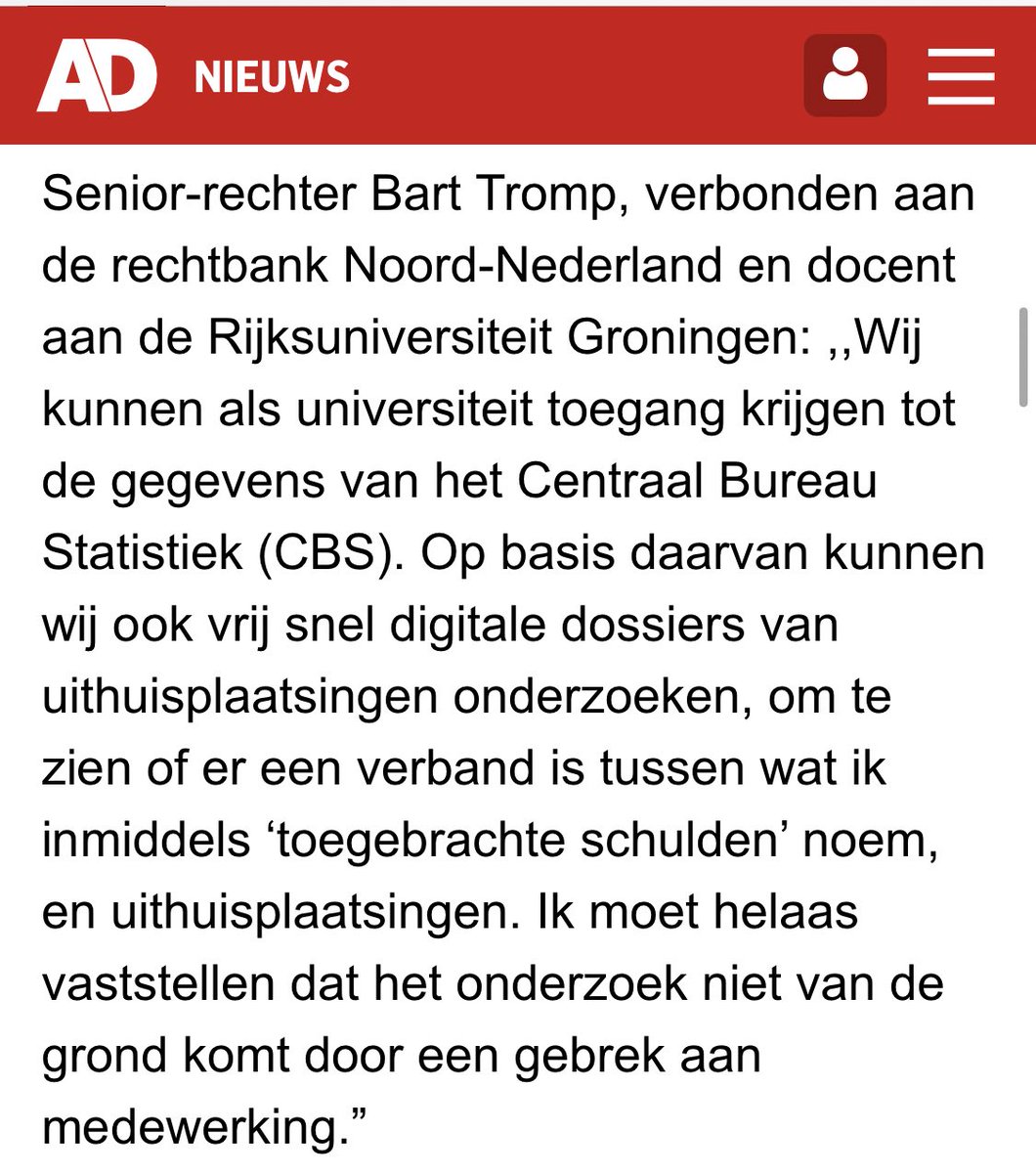 AD NIEUWS

Senior-rechter Bart Tromp, verbonden aan de rechtbank Noord-Nederland en docent aan de Rijksuniversiteit Groningen: ,,Wij kunnen als universiteit toegang krijgen tot de gegevens van het Centraal Bureau Statistiek (CBS). Op basis daarvan kunnen wij ook vrij snel digitale dossiers van uithuisplaatsingen onderzoeken, om te zien of er een verband is tussen wat ik inmiddels ‘toegebrachte schulden’ noem, en uithuisplaatsingen. Ik moet helaas vaststellen dat het onderzoek niet van de grond komt door een gebrek aan medewerking.”